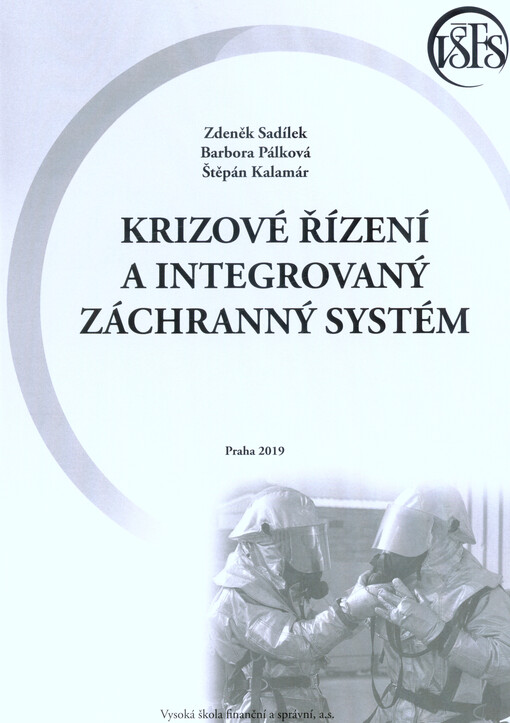 VŠFS

Zdeněk Sadílek
Barbora Pálková
Štěpán Kalamár

KRIZOVÉ ŘÍZENÍ A INTEGROVANÝ ZÁCHRANNÝ SYSTÉM

Praha 2019

Vysoká škola finanční a správní, a.s.